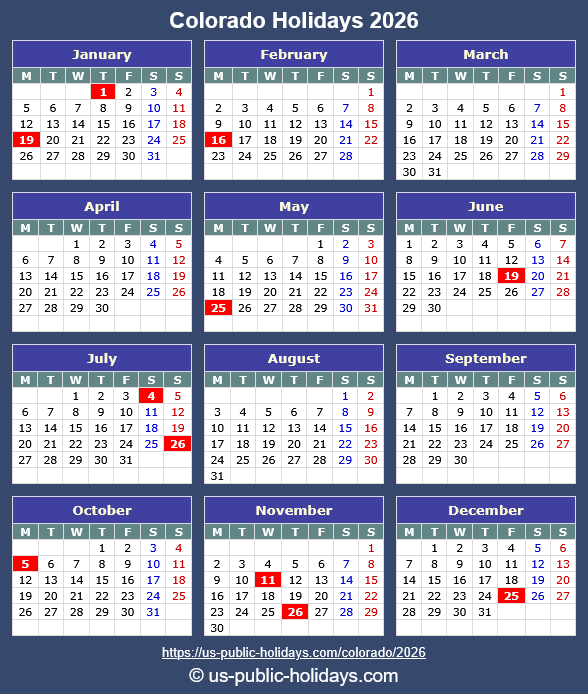 Colorado Holidays 2026

January

| M | T | W | T | F | S | S |
|---|---|---|---|---|---|---|
| | | | 1 | 2 | 3 | 4 |
| 5 | 6 | 7 | 8 | 9 | 10 | 11 |
| 12 | 13 | 14 | 15 | 16 | 17 | 18 |
| 19 | 20 | 21 | 22 | 23 | 24 | 25 |
| 26 | 27 | 28 | 29 | 30 | 31 | |

February

| M | T | W | T | F | S | S |
|---|---|---|---|---|---|---|
| | | | | | | 1 |
| 2 | 3 | 4 | 5 | 6 | 7 | 8 |
| 9 | 10 | 11 | 12 | 13 | 14 | 15 |
| 16 | 17 | 18 | 19 | 20 | 21 | 22 |
| 23 | 24 | 25 | 26 | 27 | 28 | |

March

| M | T | W | T | F | S | S |
|---|---|---|---|---|---|---|
| | | | | | | 1 |
| 2 | 3 | 4 | 5 | 6 | 7 | 8 |
| 9 | 10 | 11 | 12 | 13 | 14 | 15 |
| 16 | 17 | 18 | 19 | 20 | 21 | 22 |
| 23 | 24 | 25 | 26 | 27 | 28 | 29 |
| 30 | 31 | | | | | |

April

| M | T | W | T | F | S | S |
|---|---|---|---|---|---|---|
| | | 1 | 2 | 3 | 4 | 5 |
| 6 | 7 | 8 | 9 | 10 | 11 | 12 |
| 13 | 14 | 15 | 16 | 17 | 18 | 19 |
| 20 | 21 | 22 | 23 | 24 | 25 | 26 |
| 27 | 28 | 29 | 30 | | | |

May

| M | T | W | T | F | S | S |
|---|---|---|---|---|---|---|
| | | | | 1 | 2 | 3 |
| 4 | 5 | 6 | 7 | 8 | 9 | 10 |
| 11 | 12 | 13 | 14 | 15 | 16 | 17 |
| 18 | 19 | 20 | 21 | 22 | 23 | 24 |
| 25 | 26 | 27 | 28 | 29 | 30 | 31 |

June

| M | T | W | T | F | S | S |
|---|---|---|---|---|---|---|
| 1 | 2 | 3 | 4 | 5 | 6 | 7 |
| 8 | 9 | 10 | 11 | 12 | 13 | 14 |
| 15 | 16 | 17 | 18 | 19 | 20 | 21 |
| 22 | 23 | 24 | 25 | 26 | 27 | 28 |
| 29 | 30 | | | | | |

July

| M | T | W | T | F | S | S |
|---|---|---|---|---|---|---|
| | | 1 | 2 | 3 | 4 | 5 |
| 6 | 7 | 8 | 9 | 10 | 11 | 12 |
| 13 | 14 | 15 | 16 | 17 | 18 | 19 |
| 20 | 21 | 22 | 23 | 24 | 25 | 26 |
| 27 | 28 | 29 | 30 | 31 | | |

August

| M | T | W | T | F | S | S |
|---|---|---|---|---|---|---|
| | | | | | 1 | 2 |
| 3 | 4 | 5 | 6 | 7 | 8 | 9 |
| 10 | 11 | 12 | 13 | 14 | 15 | 16 |
| 17 | 18 | 19 | 20 | 21 | 22 | 23 |
| 24 | 25 | 26 | 27 | 28 | 29 | 30 |
| 31 | | | | | | |

September

| M | T | W | T | F | S | S |
|---|---|---|---|---|---|---|
| | 1 | 2 | 3 | 4 | 5 | 6 |
| 7 | 8 | 9 | 10 | 11 | 12 | 13 |
| 14 | 15 | 16 | 17 | 18 | 19 | 20 |
| 21 | 22 | 23 | 24 | 25 | 26 | 27 |
| 28 | 29 | 30 | | | | |

October

| M | T | W | T | F | S | S |
|---|---|---|---|---|---|---|
| | | | 1 | 2 | 3 | 4 |
| 5 | 6 | 7 | 8 | 9 | 10 | 11 |
| 12 | 13 | 14 | 15 | 16 | 17 | 18 |
| 19 | 20 | 21 | 22 | 23 | 24 | 25 |
| 26 | 27 | 28 | 29 | 30 | 31 | |

November

| M | T | W | T | F | S | S |
|---|---|---|---|---|---|---|
| | | | | | | 1 |
| 2 | 3 | 4 | 5 | 6 | 7 | 8 |
| 9 | 10 | 11 | 12 | 13 | 14 | 15 |
| 16 | 17 | 18 | 19 | 20 | 21 | 22 |
| 23 | 24 | 25 | 26 | 27 | 28 | 29 |
| 30 | | | | | | |

December

| M | T | W | T | F | S | S |
|---|---|---|---|---|---|---|
| | 1 | 2 | 3 | 4 | 5 | 6 |
| 7 | 8 | 9 | 10 | 11 | 12 | 13 |
| 14 | 15 | 16 | 17 | 18 | 19 | 20 |
| 21 | 22 | 23 | 24 | 25 | 26 | 27 |
| 28 | 29 | 30 | 31 | | | |

https://us-public-holidays.com/colorado/2026

© us-public-holidays.com